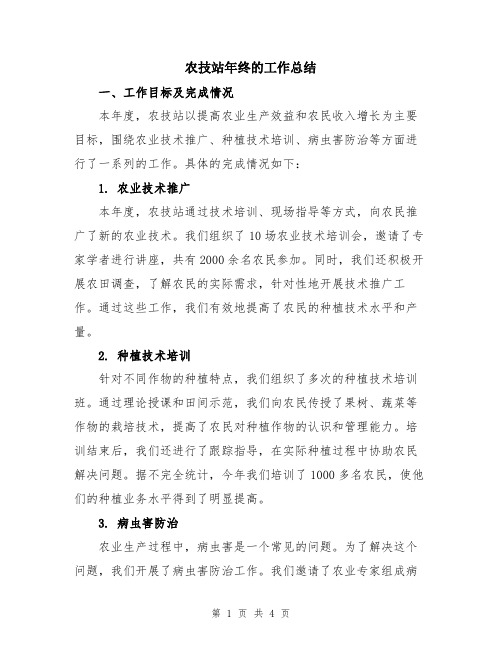 农技站年终的工作总结

一、工作目标及完成情况

本年度，农技站以提高农业生产效益和农民收入增长为主要目标，围绕农业技术推广、种植技术培训、病虫害防治等方面进行了一系列的工作。具体的完成情况如下：

1. 农业技术推广

本年度，农技站通过技术培训、现场指导等方式，向农民推广了新的农业技术。我们组织了10场农业技术培训会，邀请了专家学者进行讲座，共有2000余名农民参加。同时，我们还积极开展农田调查，了解农民的实际需求，针对性地开展技术推广工作。通过这些工作，我们有效地提高了农民的种植技术水平和产量。

2. 种植技术培训

针对不同作物的种植特点，我们组织了多次的种植技术培训班。通过理论授课和田间示范，我们向农民传授了果树、蔬菜等作物的栽培技术，提高了农民对种植作物的认识和管理能力。培训结束后，我们还进行了跟踪指导，在实际种植过程中协助农民解决问题。据不完全统计，今年我们培训了1000多名农民，使他们的种植业务水平得到了明显提高。

3. 病虫害防治

农业生产过程中，病虫害是一个常见的问题。为了解决这个问题，我们开展了病虫害防治工作。我们邀请了农业专家组成病

第 1 页 共 4 页